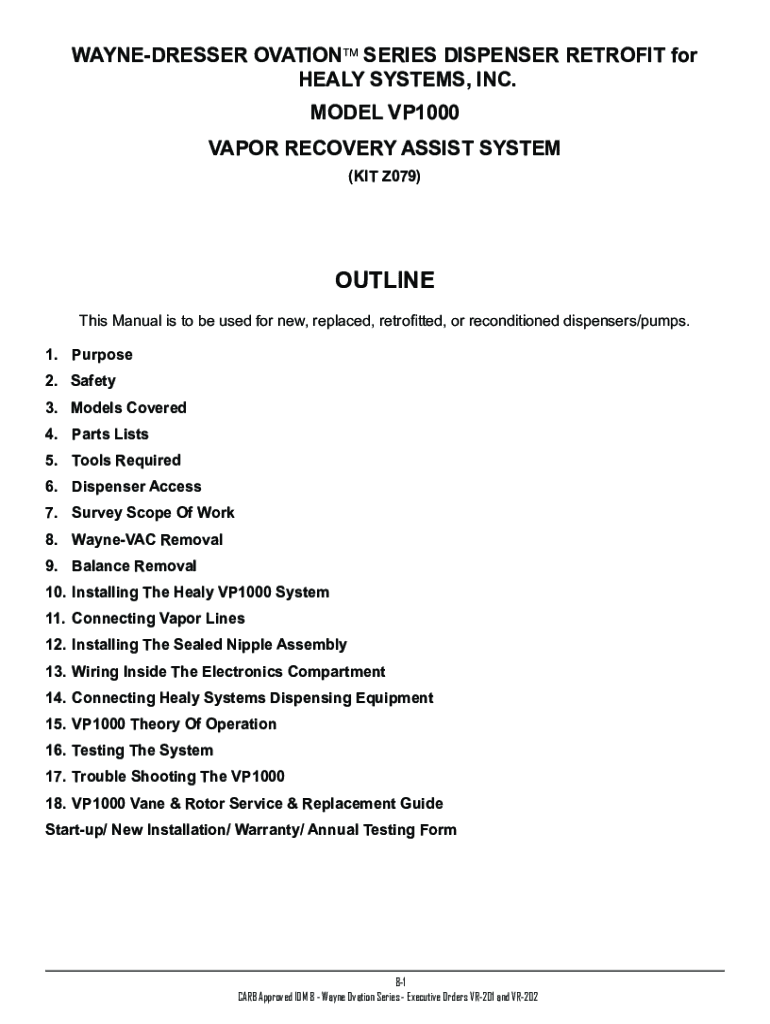 WAYNE-DRESSER OVATION™ SERIES DISPENSER RETROFIT for HEALY SYSTEMS, INC.

MODEL VP1000

VAPOR RECOVERY ASSIST SYSTEM

(KIT Z079)

OUTLINE

This Manual is to be used for new, replaced, retrofitted, or reconditioned dispensers/pumps.

1. Purpose
2. Safety
3. Models Covered
4. Parts Lists
5. Tools Required
6. Dispenser Access
7. Survey Scope Of Work
8. Wayne-VAC Removal
9. Balance Removal
10. Installing The Healy VP1000 System
11. Connecting Vapor Lines
12. Installing The Sealed Nipple Assembly
13. Wiring Inside The Electronics Compartment
14. Connecting Healy Systems Dispensing Equipment
15. VP1000 Theory Of Operation
16. Testing The System
17. Trouble Shooting The VP1000
18. VP1000 Vane & Rotor Service & Replacement Guide
Start-up/ New Installation/ Warranty/ Annual Testing Form

B-1
CARB Approved IOM B - Wayne Ovation Series - Executive Orders VR-201 and VR-202